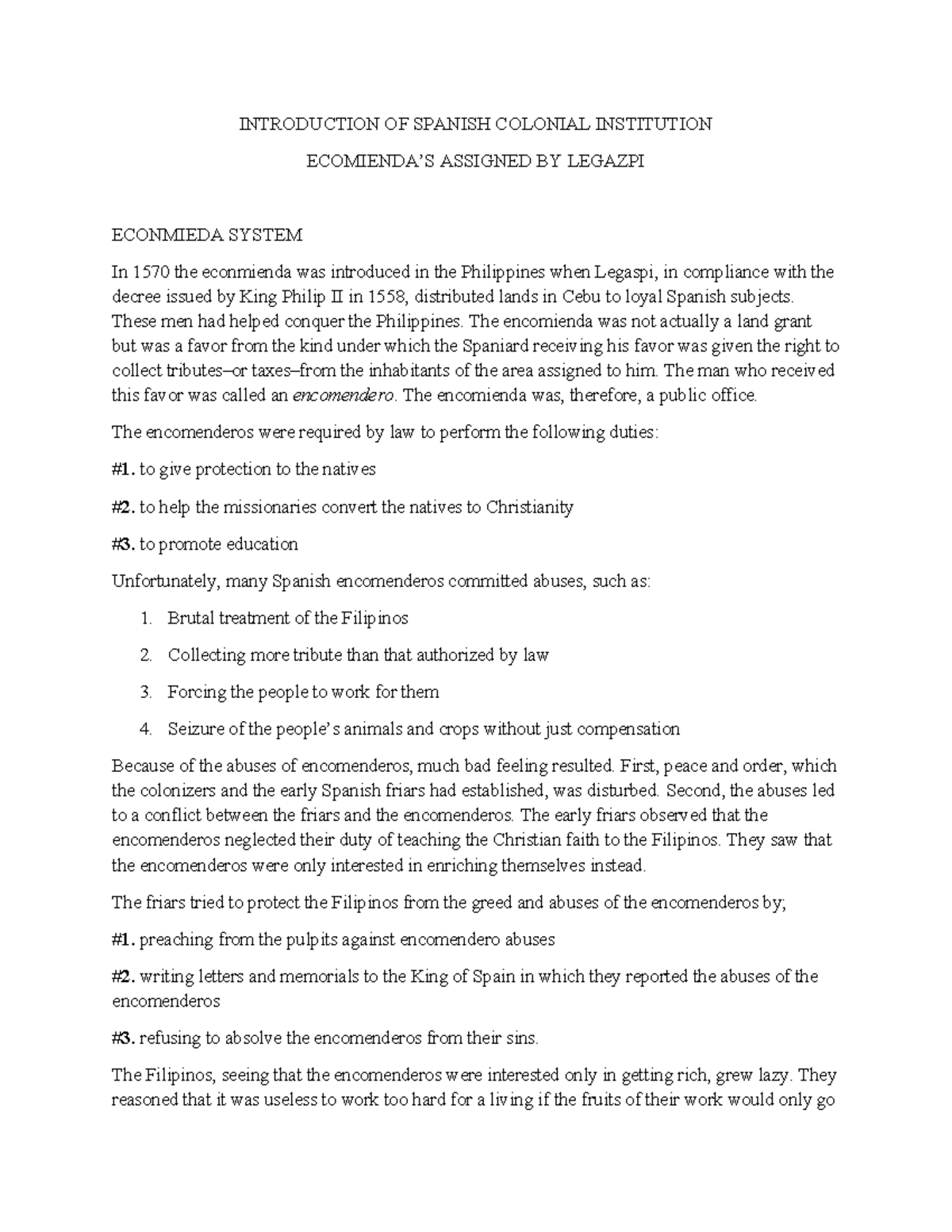 INTRODUCTION OF SPANISH COLONIAL INSTITUTION

ECOMIENDA'S ASSIGNED BY LEGAZPI

ECONMIEDA SYSTEM

In 1570 the econmienda was introduced in the Philippines when Legaspi, in compliance with the decree issued by King Philip II in 1558, distributed lands in Cebu to loyal Spanish subjects. These men had helped conquer the Philippines. The encomienda was not actually a land grant but was a favor from the kind under which the Spaniard receiving his favor was given the right to collect tributes–or taxes–from the inhabitants of the area assigned to him. The man who received this favor was called an encomendero. The encomienda was, therefore, a public office.

The encomenderos were required by law to perform the following duties:

#1. to give protection to the natives

#2. to help the missionaries convert the natives to Christianity

#3. to promote education

Unfortunately, many Spanish encomenderos committed abuses, such as:

1. Brutal treatment of the Filipinos

2. Collecting more tribute than that authorized by law

3. Forcing the people to work for them

4. Seizure of the people's animals and crops without just compensation

Because of the abuses of encomenderos, much bad feeling resulted. First, peace and order, which the colonizers and the early Spanish friars had established, was disturbed. Second, the abuses led to a conflict between the friars and the encomenderos. The early friars observed that the encomenderos neglected their duty of teaching the Christian faith to the Filipinos. They saw that the encomenderos were only interested in enriching themselves instead.

The friars tried to protect the Filipinos from the greed and abuses of the encomenderos by;

#1. preaching from the pulpits against encomendero abuses

#2. writing letters and memorials to the King of Spain in which they reported the abuses of the encomenderos

#3. refusing to absolve the encomenderos from their sins.

The Filipinos, seeing that the encomenderos were interested only in getting rich, grew lazy. They reasoned that it was useless to work too hard for a living if the fruits of their work would only go